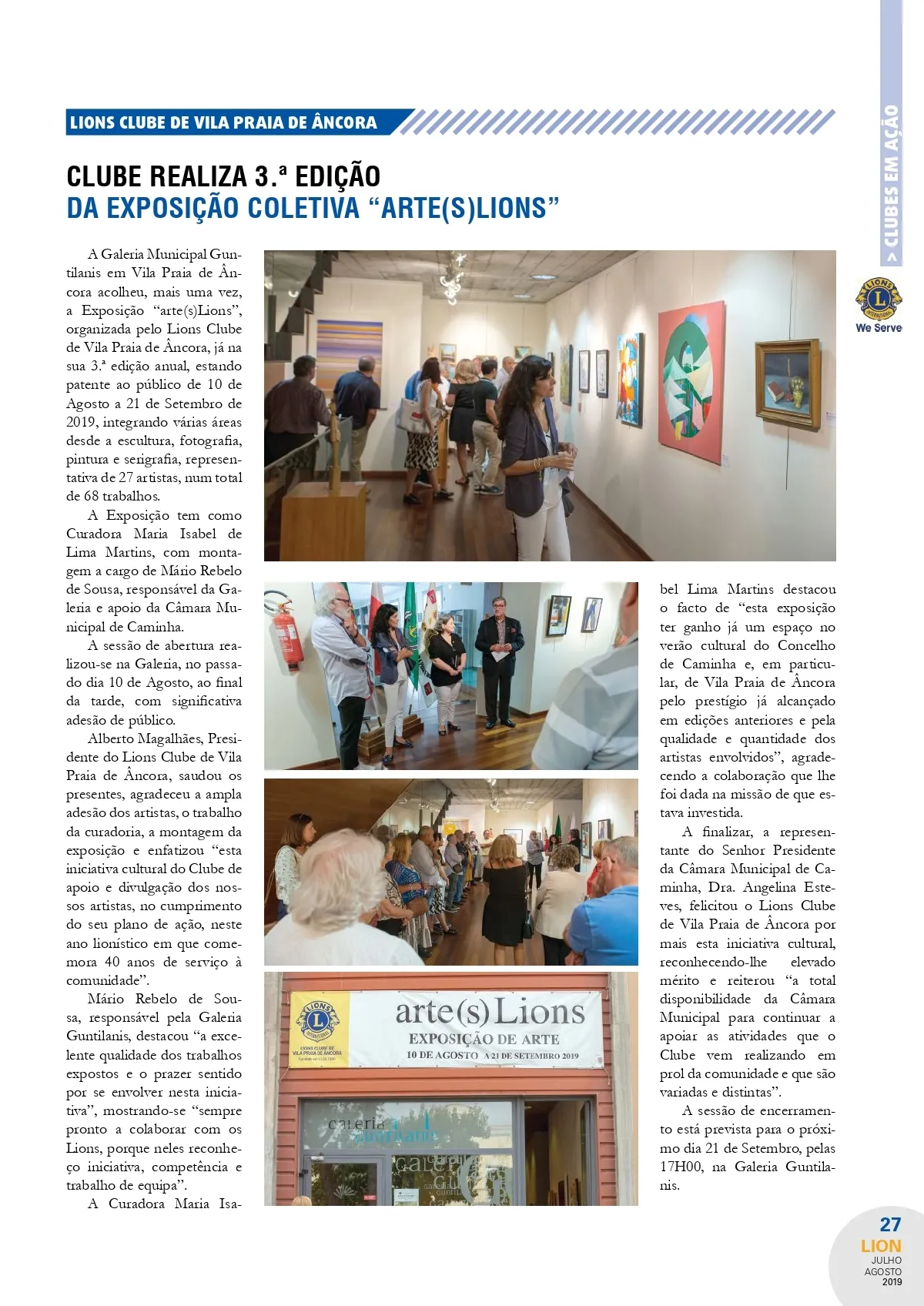 LIONS CLUBE DE VILA PRAIA DE ÂNCORA

> CLUBES EM AÇÃO

LIONS INTERNATIONAL
We Serve

CLUBE REALIZA 3.ª EDIÇÃO
DA EXPOSIÇÃO COLETIVA “ARTE(S)LIONS”

A Galeria Municipal Guntilanis em Vila Praia de Âncora acolheu, mais uma vez, a Exposição “arte(s)Lions”, organizada pelo Lions Clube de Vila Praia de Âncora, já na sua 3.ª edição anual, estando patente ao público de 10 de Agosto a 21 de Setembro de 2019, integrando várias áreas desde a escultura, fotografia, pintura e serigrafia, representativa de 27 artistas, num total de 68 trabalhos.

A Exposição tem como Curadora Maria Isabel de Lima Martins, com montagem a cargo de Mário Rebelo de Sousa, responsável da Galeria e apoio da Câmara Municipal de Caminha.

A sessão de abertura realizou-se na Galeria, no passado dia 10 de Agosto, ao final da tarde, com significativa adesão de público.

Alberto Magalhães, Presidente do Lions Clube de Vila Praia de Âncora, saudou os presentes, agradeceu a ampla adesão dos artistas, o trabalho da curadoria, a montagem da exposição e enfatizou “esta iniciativa cultural do Clube de apoio e divulgação dos nossos artistas, no cumprimento do seu plano de ação, neste ano lionístico em que comemora 40 anos de serviço à comunidade”.

Mário Rebelo de Sousa, responsável pela Galeria Guntilanis, destacou “a excelente qualidade dos trabalhos expostos e o prazer sentido por se envolver nesta iniciativa”, mostrando-se “sempre pronto a colaborar com os Lions, porque neles reconheço iniciativa, competência e trabalho de equipa”.

A Curadora Maria Isabel Lima Martins destacou o facto de “esta exposição ter ganho já um espaço no verão cultural do Concelho de Caminha e, em particular, de Vila Praia de Âncora pelo prestígio já alcançado em edições anteriores e pela qualidade e quantidade dos artistas envolvidos”, agradecendo a colaboração que lhe foi dada na missão de que estava investida.

A finalizar, a representante do Senhor Presidente da Câmara Municipal de Caminha, Dra. Angelina Esteves, felicitou o Lions Clube de Vila Praia de Âncora por mais esta iniciativa cultural, reconhecendo-lhe elevado mérito e reiterou “a total disponibilidade da Câmara Municipal para continuar a apoiar as atividades que o Clube vem realizando em prol da comunidade e que são variadas e distintas”.

A sessão de encerramento está prevista para o próximo dia 21 de Setembro, pelas 17H00, na Galeria Guntilanis.

LIONS CLUBE DE VILA PRAIA DE ÂNCORA
arte(s)Lions
EXPOSIÇÃO DE ARTE
10 DE AGOSTO A 21 DE SETEMBRO 2019

galeria guntilanis

27
LION
JULHO
AGOSTO
2019